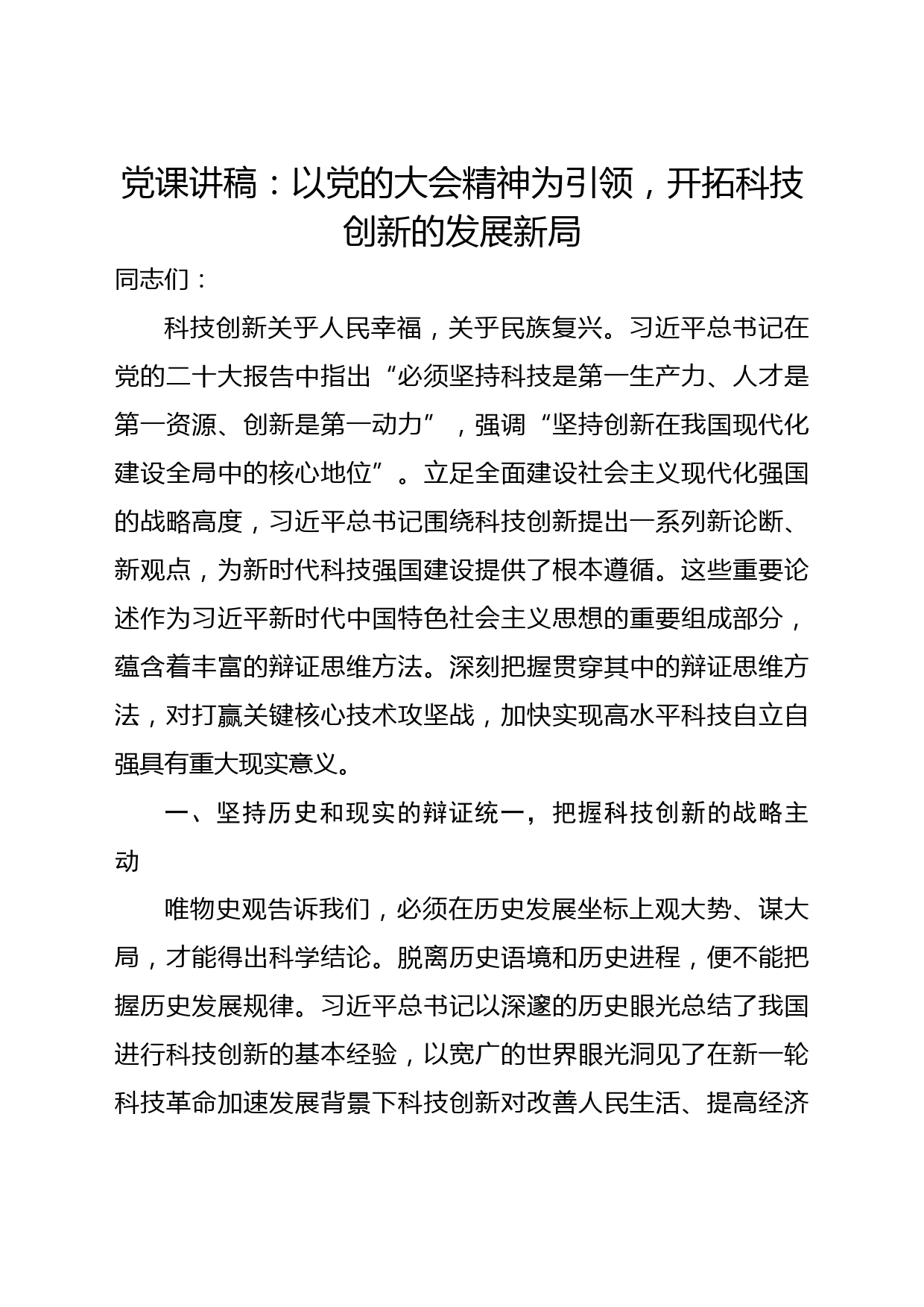 党课讲稿：以党的大会精神为引领，开拓科技创新的发展新局

同志们：

科技创新关乎人民幸福，关乎民族复兴。习近平总书记在党的二十大报告中指出“必须坚持科技是第一生产力、人才是第一资源、创新是第一动力”，强调“坚持创新在我国现代化建设全局中的核心地位”。立足全面建设社会主义现代化强国的战略高度，习近平总书记围绕科技创新提出一系列新论断、新观点，为新时代科技强国建设提供了根本遵循。这些重要论述作为习近平新时代中国特色社会主义思想的重要组成部分，蕴含着丰富的辩证思维方法。深刻把握贯穿其中的辩证思维方法，对打赢关键核心技术攻坚战，加快实现高水平科技自立自强具有重大现实意义。

一、坚持历史和现实的辩证统一，把握科技创新的战略主动

唯物史观告诉我们，必须在历史发展坐标上观大势、谋大局，才能得出科学结论。脱离历史语境和历史进程，便不能把握历史发展规律。习近平总书记以深邃的历史眼光总结了我国进行科技创新的基本经验，以宽广的世界眼光洞见了在新一轮科技革命加速发展背景下科技创新对改善人民生活、提高经济